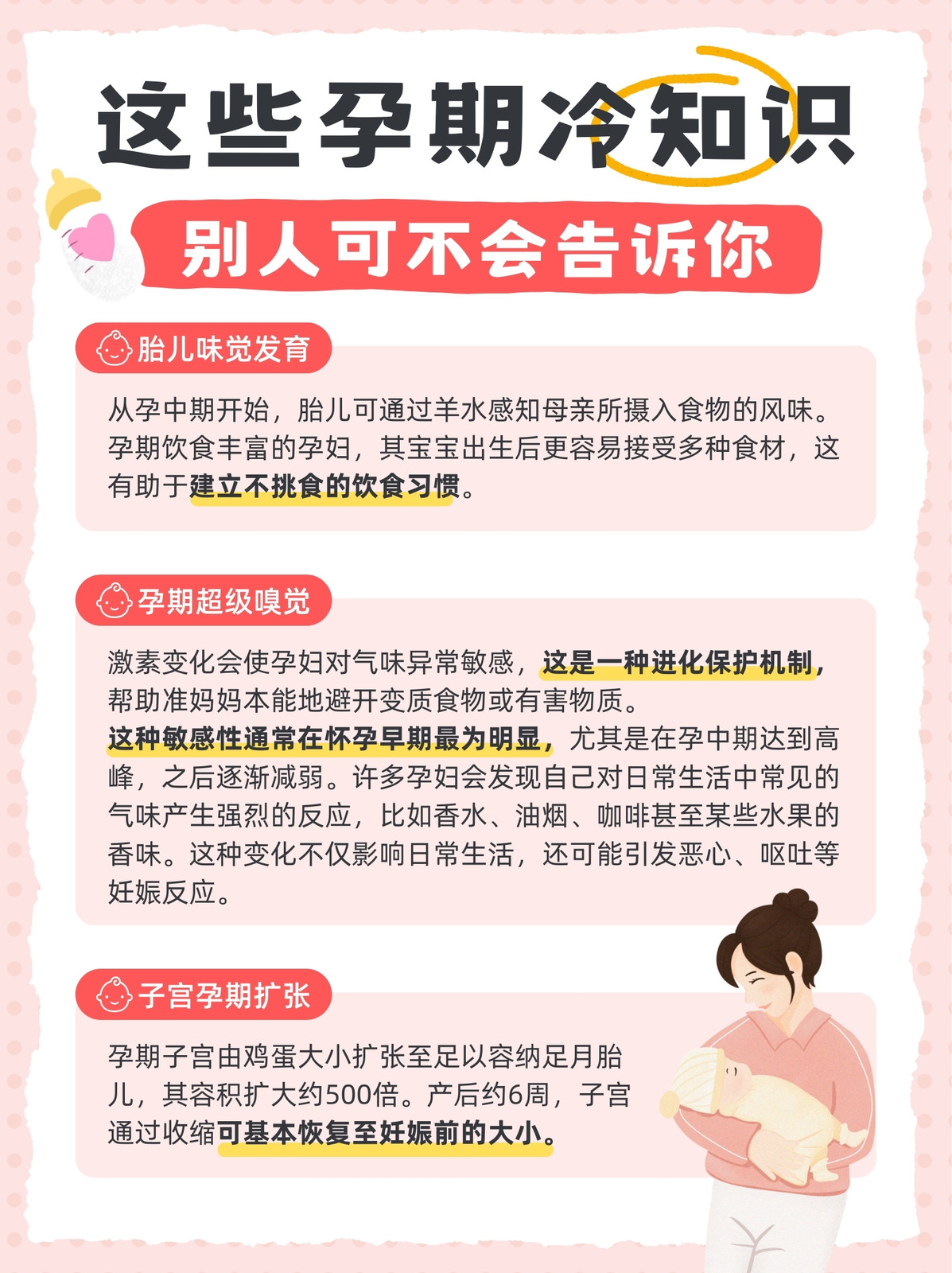 这些孕期冷知识

别人可不会告诉你

胎儿味觉发育

从孕中期开始，胎儿可通过羊水感知母亲所摄入食物的风味。孕期饮食丰富的孕妇，其宝宝出生后更容易接受多种食材，这有助于建立不挑食的饮食习惯。

孕期超级嗅觉

激素变化会使孕妇对气味异常敏感，这是一种进化保护机制，帮助准妈妈本能地避开变质食物或有害物质。
这种敏感性通常在怀孕早期最为明显，尤其是在孕中期达到高峰，之后逐渐减弱。许多孕妇会发现自己对日常生活中常见的气味产生强烈的反应，比如香水、油烟、咖啡甚至某些水果的香味。这种变化不仅影响日常生活，还可能引发恶心、呕吐等妊娠反应。

子宫孕期扩张

孕期子宫由鸡蛋大小扩张至足以容纳足月胎儿，其容积扩大约500倍。产后约6周，子宫通过收缩可基本恢复至妊娠前的大小。